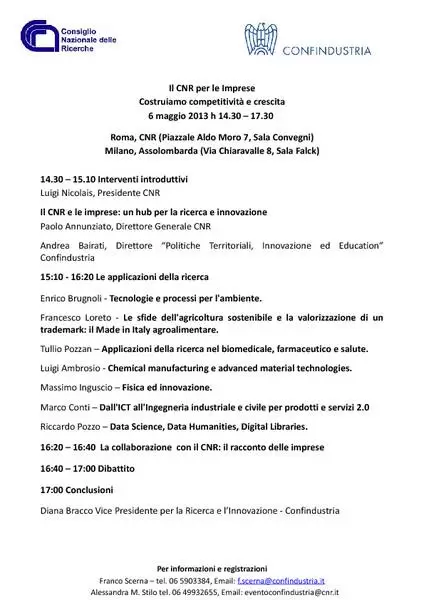 Consiglio Nazionale delle Ricerche

CONFINDUSTRIA

Il CNR per le Imprese
Costruiamo competitività e crescita
6 maggio 2013 h 14.30 – 17.30

Roma, CNR (Piazzale Aldo Moro 7, Sala Convegni)
Milano, Assolombarda (Via Chiaravalle 8, Sala Falck)

14.30 – 15.10 Interventi introduttivi
Luigi Nicolais, Presidente CNR

Il CNR e le imprese: un hub per la ricerca e innovazione
Paolo Annunziato, Direttore Generale CNR

Andrea Bairati, Direttore "Politiche Territoriali, Innovazione ed Education" Confindustria

15:10 - 16:20 Le applicazioni della ricerca

Enrico Brugnoli - Tecnologie e processi per l'ambiente.

Francesco Loreto - Le sfide dell'agricoltura sostenibile e la valorizzazione di un trademark: il Made in Italy agroalimentare.

Tullio Pozzan – Applicazioni della ricerca nel biomedicale, farmaceutico e salute.

Luigi Ambrosio - Chemical manufacturing e advanced material technologies.

Massimo Inguscio – Fisica ed innovazione.

Marco Conti – Dall'ICT all'Ingegneria industriale e civile per prodotti e servizi 2.0

Riccardo Pozzo – Data Science, Data Humanities, Digital Libraries.

16:20 – 16:40 La collaborazione con il CNR: il racconto delle imprese

16:40 – 17:00 Dibattito

17:00 Conclusioni

Diana Bracco Vice Presidente per la Ricerca e l'Innovazione - Confindustria

Per informazioni e registrazioni
Franco Scerna – tel. 06 5903384, Email: f.scerna@confindustria.it
Alessandra M. Stilo tel. 06 49932655, Email: eventoconfindustria@cnr.it